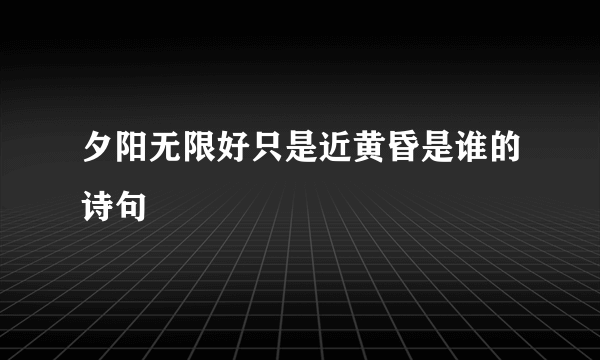 夕阳无限好只是近黄昏是谁的诗句